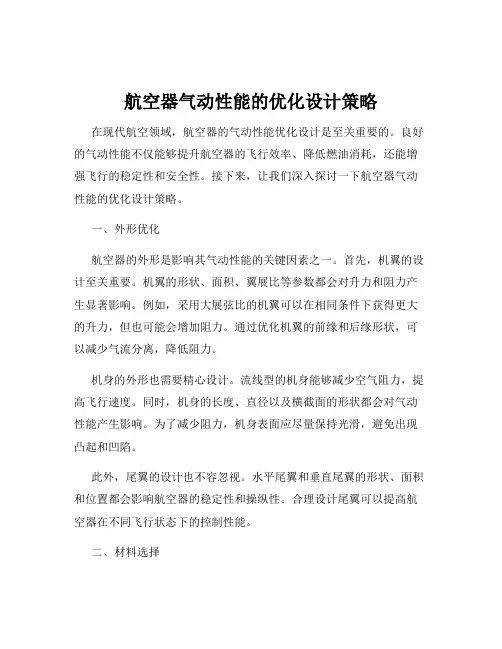 航空器气动性能的优化设计策略

在现代航空领域，航空器的气动性能优化设计是至关重要的。良好的气动性能不仅能够提升航空器的飞行效率、降低燃油消耗，还能增强飞行的稳定性和安全性。接下来，让我们深入探讨一下航空器气动性能的优化设计策略。

一、外形优化

航空器的外形是影响其气动性能的关键因素之一。首先，机翼的设计至关重要。机翼的形状、面积、翼展比等参数都会对升力和阻力产生显著影响。例如，采用大展弦比的机翼可以在相同条件下获得更大的升力，但也可能会增加阻力。通过优化机翼的前缘和后缘形状，可以减少气流分离，降低阻力。

机身的外形也需要精心设计。流线型的机身能够减少空气阻力，提高飞行速度。同时，机身的长度、直径以及横截面的形状都会对气动性能产生影响。为了减少阻力，机身表面应尽量保持光滑，避免出现凸起和凹陷。

此外，尾翼的设计也不容忽视。水平尾翼和垂直尾翼的形状、面积和位置都会影响航空器的稳定性和操纵性。合理设计尾翼可以提高航空器在不同飞行状态下的控制性能。

二、材料选择